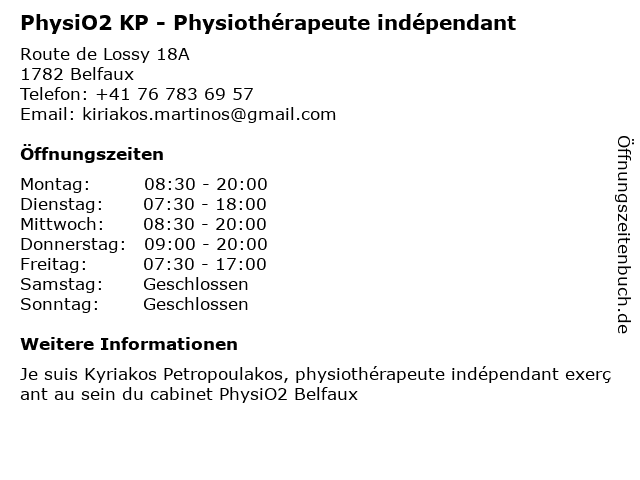 PhysiO2 KP - Physiothérapeute indépendant

Route de Lossy 18A
1782 Belfaux
Telefon: +41 76 783 69 57
Email: kiriakos.martinos@gmail.com

Öffnungszeiten

Montag: 08:30 - 20:00
Dienstag: 07:30 - 18:00
Mittwoch: 08:30 - 20:00
Donnerstag: 09:00 - 20:00
Freitag: 07:30 - 17:00
Samstag: Geschlossen
Sonntag: Geschlossen

Weitere Informationen

Je suis Kyriakos Petropoulakos, physiothérapeute indépendant exerçant au sein du cabinet PhysiO2 Belfaux

Öffnungszeitenbuch.de